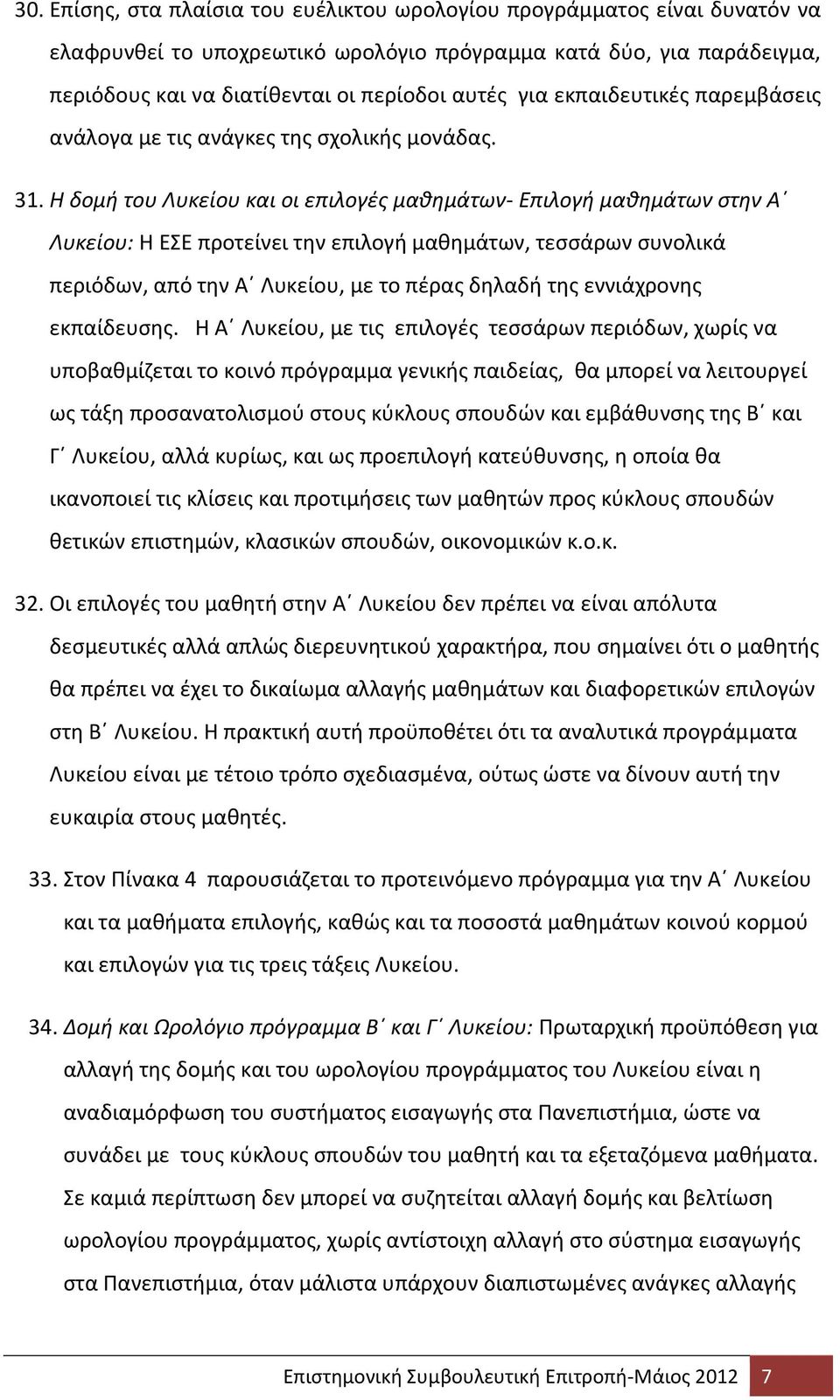 30. Επίσης, στα πλαίσια του ευέλικτου ωρολογίου προγράμματος είναι δυνατόν να ελαφρυνθεί το υποχρεωτικό ωρολόγιο πρόγραμμα κατά δύο, για παράδειγμα, περιόδους και να διατίθενται οι περίοδοι αυτές για εκπαιδευτικές παρεμβάσεις ανάλογα με τις ανάγκες της σχολικής μονάδας.

31. Η δομή του Λυκείου και οι επιλογές μαθημάτων- Επιλογή μαθημάτων στην Α΄ Λυκείου: Η ΕΣΕ προτείνει την επιλογή μαθημάτων, τεσσάρων συνολικά περιόδων, από την Α΄ Λυκείου, με το πέρας δηλαδή της εννιάχρονης εκπαίδευσης. Η Α΄ Λυκείου, με τις επιλογές τεσσάρων περιόδων, χωρίς να υποβαθμίζεται το κοινό πρόγραμμα γενικής παιδείας, θα μπορεί να λειτουργεί ως τάξη προσανατολισμού στους κύκλους σπουδών και εμβάθυνσης της Β΄ και Γ΄ Λυκείου, αλλά κυρίως, και ως προεπιλογή κατεύθυνσης, η οποία θα ικανοποιεί τις κλίσεις και προτιμήσεις των μαθητών προς κύκλους σπουδών θετικών επιστημών, κλασικών σπουδών, οικονομικών κ.ο.κ.

32. Οι επιλογές του μαθητή στην Α΄ Λυκείου δεν πρέπει να είναι απόλυτα δεσμευτικές αλλά απλώς διερευνητικού χαρακτήρα, που σημαίνει ότι ο μαθητής θα πρέπει να έχει το δικαίωμα αλλαγής μαθημάτων και διαφορετικών επιλογών στη Β΄ Λυκείου. Η πρακτική αυτή προϋποθέτει ότι τα αναλυτικά προγράμματα Λυκείου είναι με τέτοιο τρόπο σχεδιασμένα, ούτως ώστε να δίνουν αυτή την ευκαιρία στους μαθητές.

33. Στον Πίνακα 4 παρουσιάζεται το προτεινόμενο πρόγραμμα για την Α΄ Λυκείου και τα μαθήματα επιλογής, καθώς και τα ποσοστά μαθημάτων κοινού κορμού και επιλογών για τις τρεις τάξεις Λυκείου.

34. Δομή και Ωρολόγιο πρόγραμμα Β΄ και Γ΄ Λυκείου: Πρωταρχική προϋπόθεση για αλλαγή της δομής και του ωρολογίου προγράμματος του Λυκείου είναι η αναδιαμόρφωση του συστήματος εισαγωγής στα Πανεπιστήμια, ώστε να συνάδει με τους κύκλους σπουδών του μαθητή και τα εξεταζόμενα μαθήματα. Σε καμιά περίπτωση δεν μπορεί να συζητείται αλλαγή δομής και βελτίωση ωρολογίου προγράμματος, χωρίς αντίστοιχη αλλαγή στο σύστημα εισαγωγής στα Πανεπιστήμια, όταν μάλιστα υπάρχουν διαπιστωμένες ανάγκες αλλαγής

Επιστημονική Συμβουλευτική Επιτροπή-Μάιος 2012 7